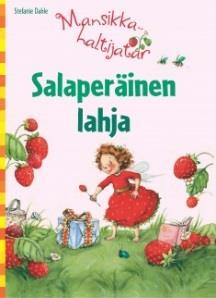 Stefanie Dahle

Mansikka-haltijatar

Salaperäinen lahja